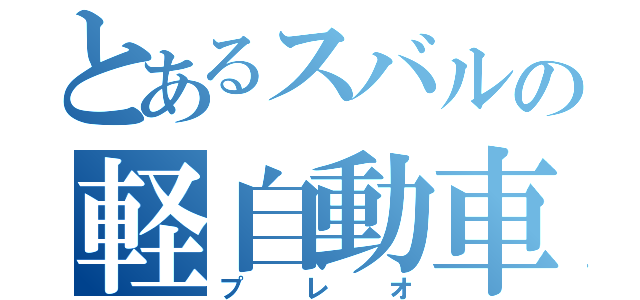 とあるスバルの
軽自動車
プレオ